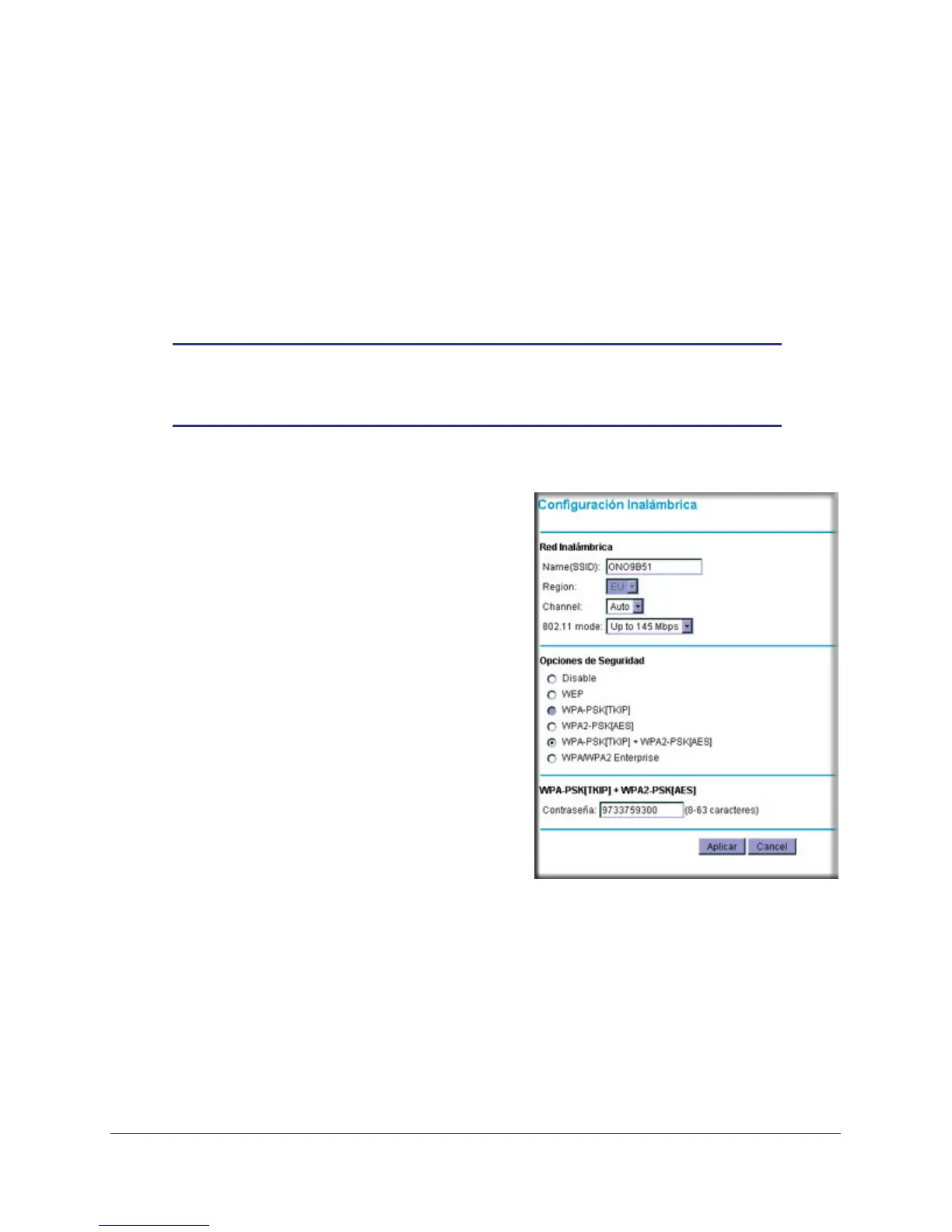 Configuración Inalámbrica

Red Inalámbrica

Name(SSID): ONO9B51

Region: EU

Channel: Auto

802.11 mode: Up to 145 Mbps

Opciones de Seguridad

Disable

WEP

WPA-PSK[TKIP]

WPA2-PSK[AES]

WPA-PSK[TKIP] + WPA2-PSK[AES]

WPA/WPA2 Enterprise

WPA-PSK[TKIP] + WPA2-PSK[AES]

Contraseña: 9733759300 (8-63 caracteres)

Aplicar Cancel